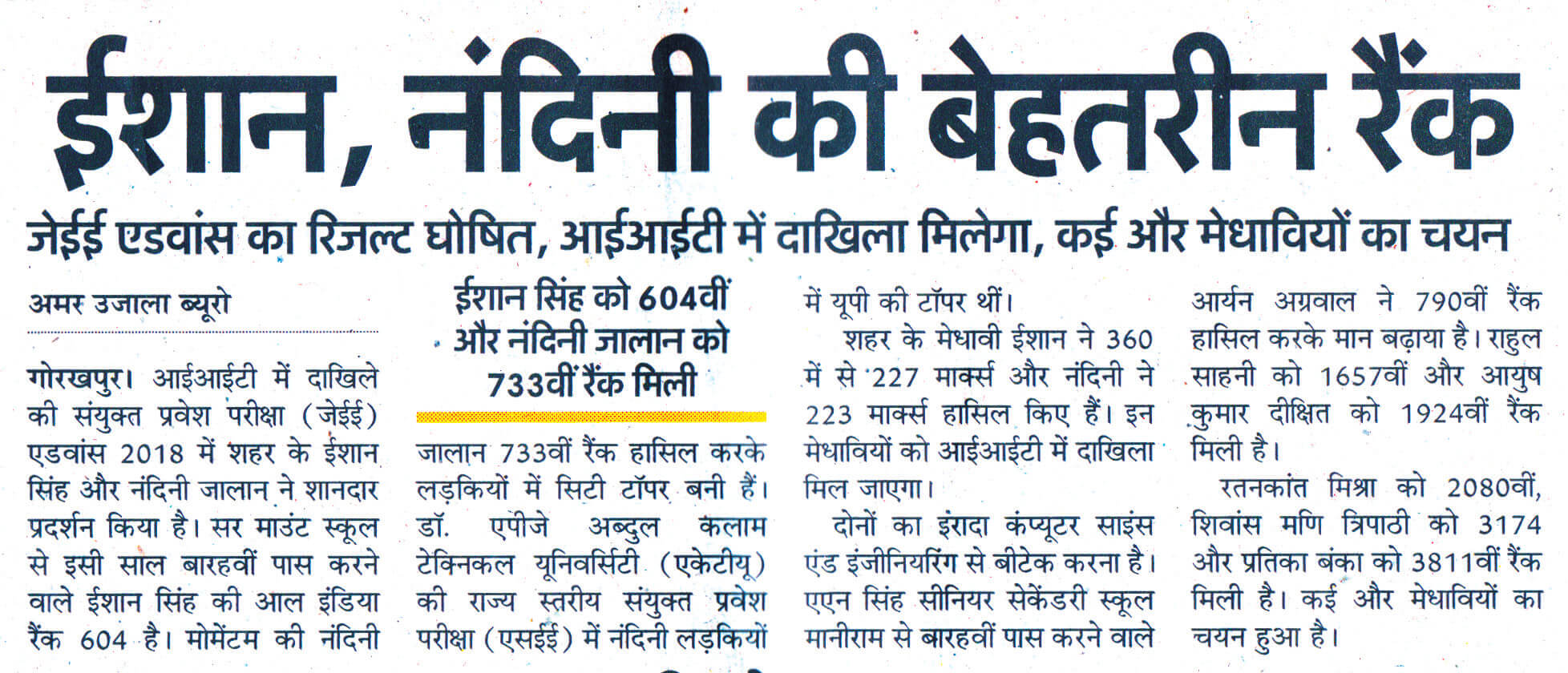 ईशान, नंदिनी की बेहतरीन रैंक

जेईई एडवांस का रिजल्ट घोषित, आईआईटी में दाखिला मिलेगा, कई और मेधावियों का चयन

अमर उजाला ब्यूरो

गोरखपुर। आईआईटी में दाखिले की संयुक्त प्रवेश परीक्षा (जेईई) एडवांस 2018 में शहर के ईशान सिंह और नंदिनी जालान ने शानदार प्रदर्शन किया है। सर माउंट स्कूल से इसी साल बारहवीं पास करने वाले ईशान सिंह की आल इंडिया रैंक 604 है। मोमेंटम की नंदिनी

ईशान सिंह को 604वीं और नंदिनी जालान को 733वीं रैंक मिली

जालान 733वीं रैंक हासिल करके लड़कियों में सिटी टॉपर बनी हैं। डॉ. एपीजे अब्दुल कलाम टेक्निकल यूनिवर्सिटी (एकेटीयू) की राज्य स्तरीय संयुक्त प्रवेश परीक्षा (एसईई) में नंदिनी लड़कियों

में यूपी की टॉपर थीं।

शहर के मेधावी ईशान ने 360 में से 227 मार्क्स और नंदिनी ने 223 मार्क्स हासिल किए हैं। इन मेधावियों को आईआईटी में दाखिला मिल जाएगा।

दोनों का इरादा कंप्यूटर साइंस एंड इंजीनियरिंग से बीटेक करना है। एएन सिंह सीनियर सेकेंडरी स्कूल मानीराम से बारहवीं पास करने वाले

आर्यन अग्रवाल ने 790वीं रैंक हासिल करके मान बढ़ाया है। राहुल साहनी को 1657वीं और आयुष कुमार दीक्षित को 1924वीं रैंक मिली है।

रतनकांत मिश्रा को 2080वीं, शिवांस मणि त्रिपाठी को 3174 और प्रतिका बंका को 3811वीं रैंक मिली है। कई और मेधावियों का चयन हुआ है।